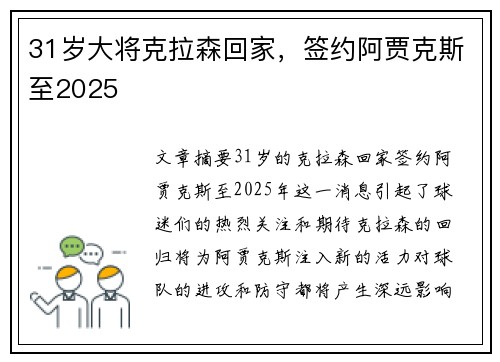 31岁大将克拉森回家，签约阿贾克斯至2025

文章摘要31岁的克拉森回家签约阿贾克斯至2025年这一消息引起了球迷们的热烈关注和期待克拉森的回归将为阿贾克斯注入新的活力对球队的进攻和防守都将产生深远影响